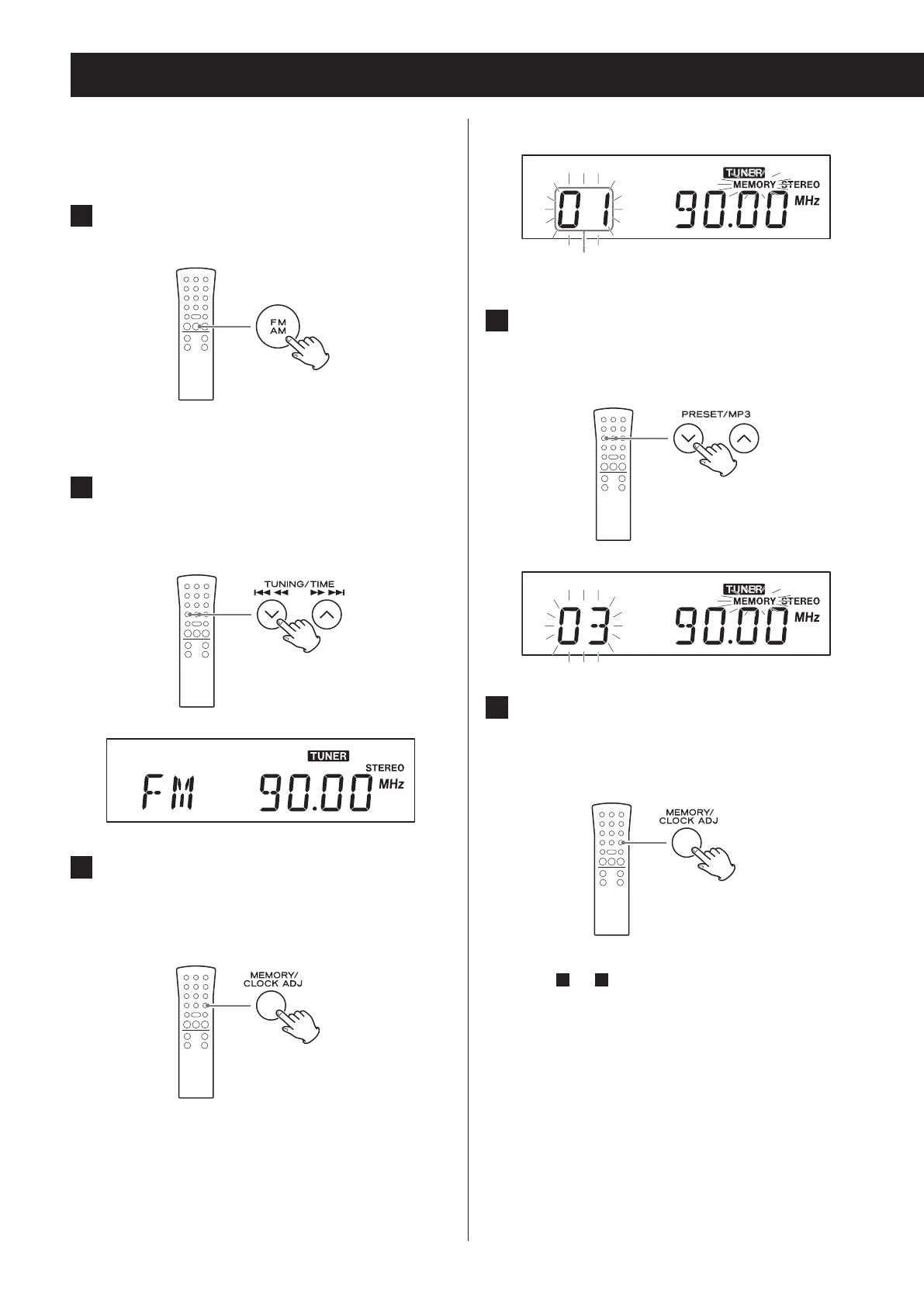 FM
AM

TUNING/TIME

TUNER
STEREO
FM 90.00 MHz

MEMORY/
CLOCK ADJ

TUNER
MEMORY STEREO
01 90.00 MHz

PRESET/MP3

TUNER
MEMORY STEREO
03 90.00 MHz

MEMORY/
CLOCK ADJ